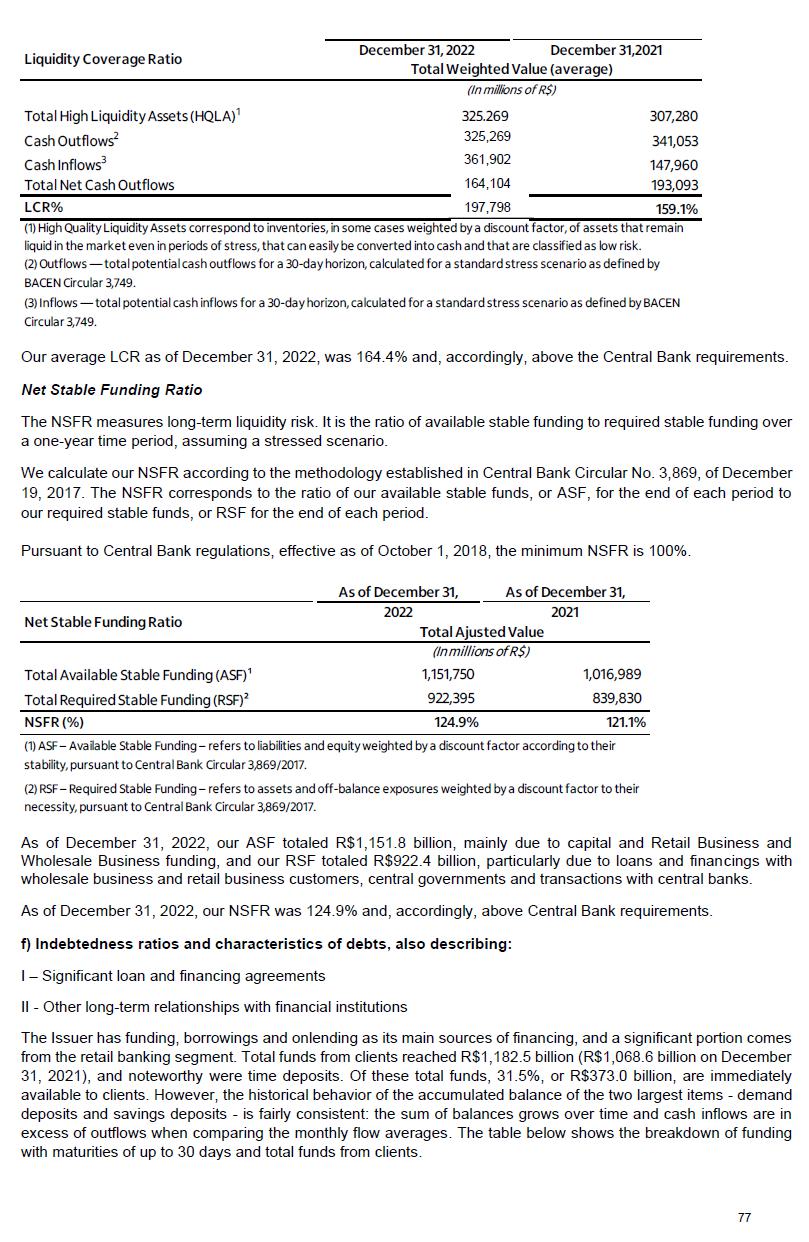 | Liquidity Coverage Ratio | December 31, 2022 | December 31,2021 |
|---|---|---|
| | Total Weighted Value (average) | |
| | (In millions of R$) | |
| Total High Liquidity Assets (HQLA)$^1$ | 325.269 | 307,280 |
| Cash Outflows$^2$ | 325,269 | 341,053 |
| Cash Inflows$^3$ | 361,902 | 147,960 |
| Total Net Cash Outflows | 164,104 | 193,093 |
| LCR% | 197,798 | 159.1% |

(1) High Quality Liquidity Assets correspond to inventories, in some cases weighted by a discount factor, of assets that remain liquid in the market even in periods of stress, that can easily be converted into cash and that are classified as low risk.
(2) Outflows — total potential cash outflows for a 30-day horizon, calculated for a standard stress scenario as defined by BACEN Circular 3,749.
(3) Inflows — total potential cash inflows for a 30-day horizon, calculated for a standard stress scenario as defined by BACEN Circular 3,749.

Our average LCR as of December 31, 2022, was 164.4% and, accordingly, above the Central Bank requirements.

Net Stable Funding Ratio

The NSFR measures long-term liquidity risk. It is the ratio of available stable funding to required stable funding over a one-year time period, assuming a stressed scenario.

We calculate our NSFR according to the methodology established in Central Bank Circular No. 3,869, of December 19, 2017. The NSFR corresponds to the ratio of our available stable funds, or ASF, for the end of each period to our required stable funds, or RSF for the end of each period.

Pursuant to Central Bank regulations, effective as of October 1, 2018, the minimum NSFR is 100%.

| Net Stable Funding Ratio | As of December 31, 2022 | As of December 31, 2021 |
|---|---|---|
| | Total Ajusted Value | |
| | (In millions of R$) | |
| Total Available Stable Funding (ASF)$^1$ | 1,151,750 | 1,016,989 |
| Total Required Stable Funding (RSF)$^2$ | 922,395 | 839,830 |
| NSFR (%) | 124.9% | 121.1% |

(1) ASF – Available Stable Funding – refers to liabilities and equity weighted by a discount factor according to their stability, pursuant to Central Bank Circular 3,869/2017.
(2) RSF – Required Stable Funding – refers to assets and off-balance exposures weighted by a discount factor to their necessity, pursuant to Central Bank Circular 3,869/2017.

As of December 31, 2022, our ASF totaled R$1,151.8 billion, mainly due to capital and Retail Business and Wholesale Business funding, and our RSF totaled R$922.4 billion, particularly due to loans and financings with wholesale business and retail business customers, central governments and transactions with central banks.

As of December 31, 2022, our NSFR was 124.9% and, accordingly, above Central Bank requirements.

f) Indebtedness ratios and characteristics of debts, also describing:

I – Significant loan and financing agreements

II - Other long-term relationships with financial institutions

The Issuer has funding, borrowings and onlending as its main sources of financing, and a significant portion comes from the retail banking segment. Total funds from clients reached R$1,182.5 billion (R$1,068.6 billion on December 31, 2021), and noteworthy were time deposits. Of these total funds, 31.5%, or R$373.0 billion, are immediately available to clients. However, the historical behavior of the accumulated balance of the two largest items - demand deposits and savings deposits - is fairly consistent: the sum of balances grows over time and cash inflows are in excess of outflows when comparing the monthly flow averages. The table below shows the breakdown of funding with maturities of up to 30 days and total funds from clients.

77